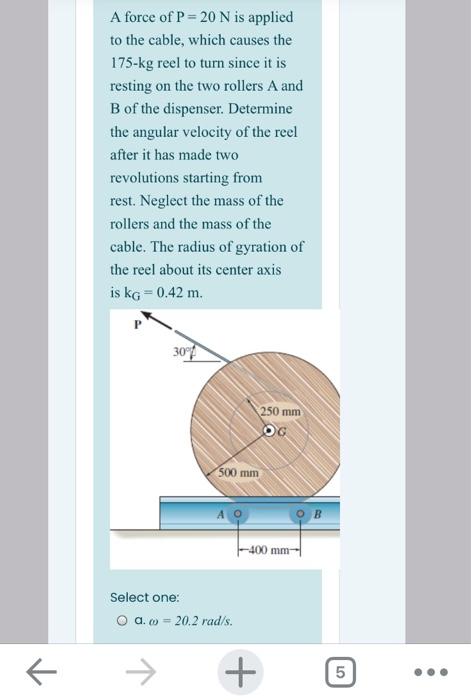 A force of P = 20 N is applied to the cable, which causes the 175-kg reel to turn since it is resting on the two rollers A and B of the dispenser. Determine the angular velocity of the reel after it has made two revolutions starting from rest. Neglect the mass of the rollers and the mass of the cable. The radius of gyration of the reel about its center axis is $k_G = 0.42$ m.

P
30°
250 mm
G
500 mm
A
B
400 mm

Select one:
a. $\omega = 20.2$ rad/s.

5